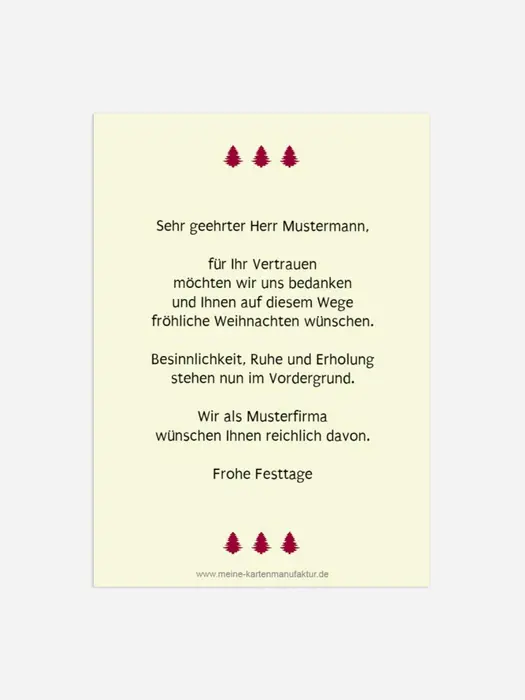 Sehr geehrter Herr Mustermann,

für Ihr Vertrauen
möchten wir uns bedanken
und Ihnen auf diesem Wege
fröhliche Weihnachten wünschen.

Besinnlichkeit, Ruhe und Erholung
stehen nun im Vordergrund.

Wir als Musterfirma
wünschen Ihnen reichlich davon.

Frohe Festtage

www.meine-kartenmanufaktur.de